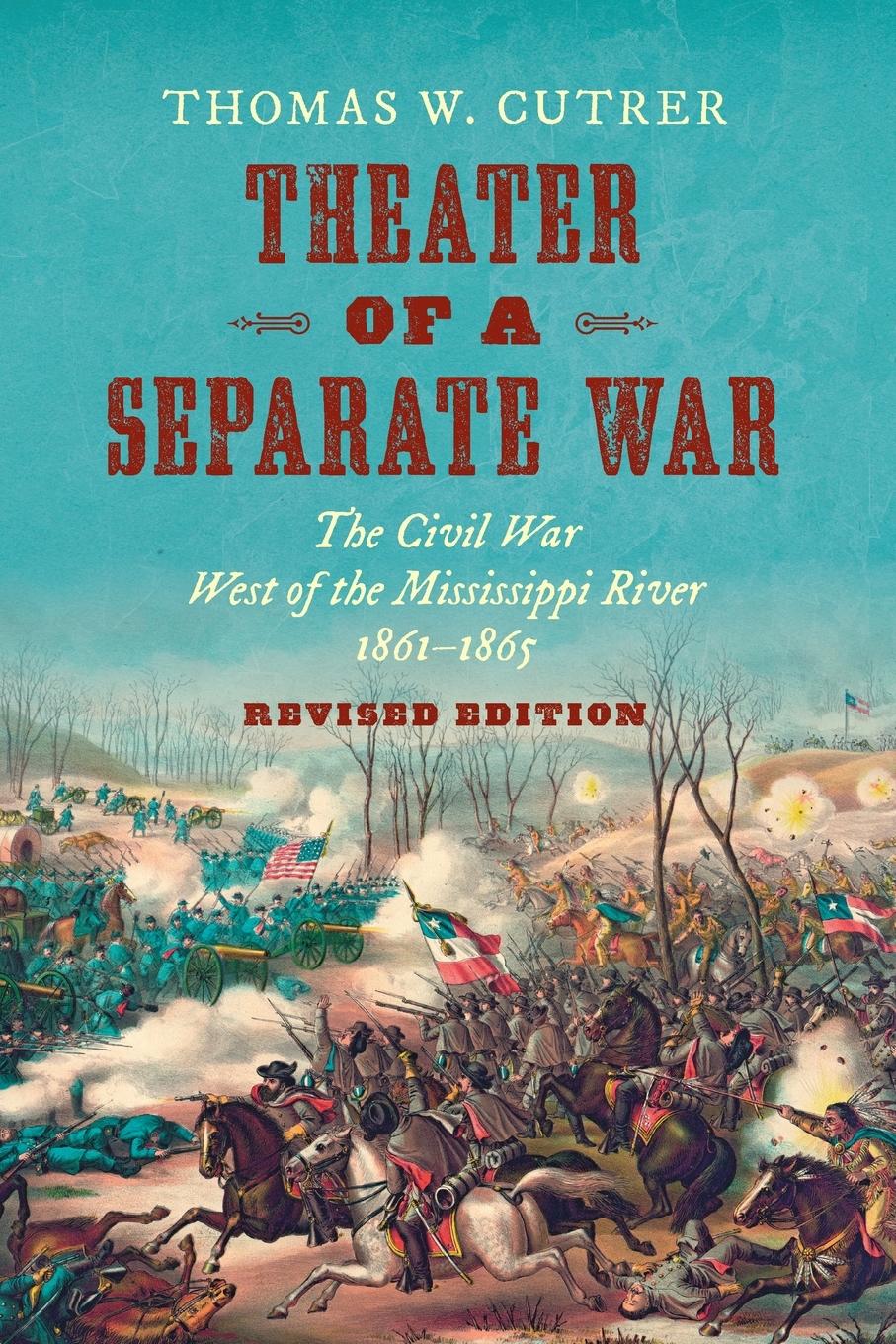 THOMAS W. CUTRER

THEATER OF A SEPARATE WAR

The Civil War West of the Mississippi River 1861–1865

REVISED EDITION